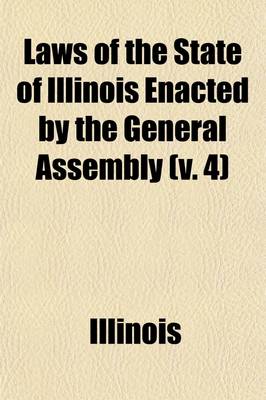 Laws of the State of Illinois Enacted by the General Assembly (v. 4)

Illinois